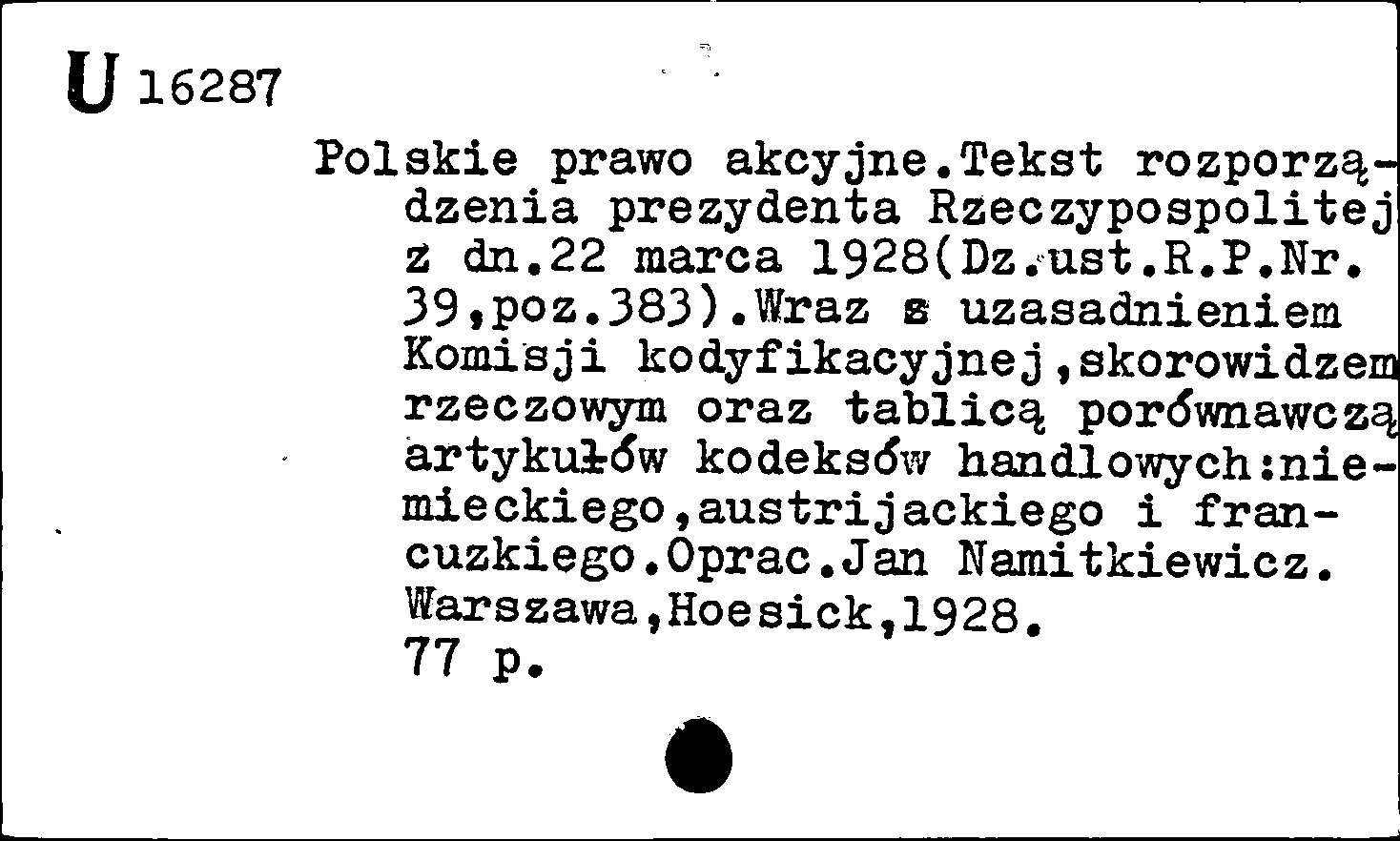 U 16287

Polskie prawo akcyjne.Tekst rozporządzenia prezydenta Rzeczypospolitej z dn.22 marca 1928(Dz.ust.R.P.Nr. 39,poz.383).Wraz z uzasadnieniem Komisji kodyfikacyjnej,skorowidzem rzeczowym oraz tablicą porównawczą artykułów kodeksów handlowych:niemieckiego,austrijackiego i francuzkiego.Oprac.Jan Namitkiewicz. Warszawa,Hoesick,1928.
77 p.